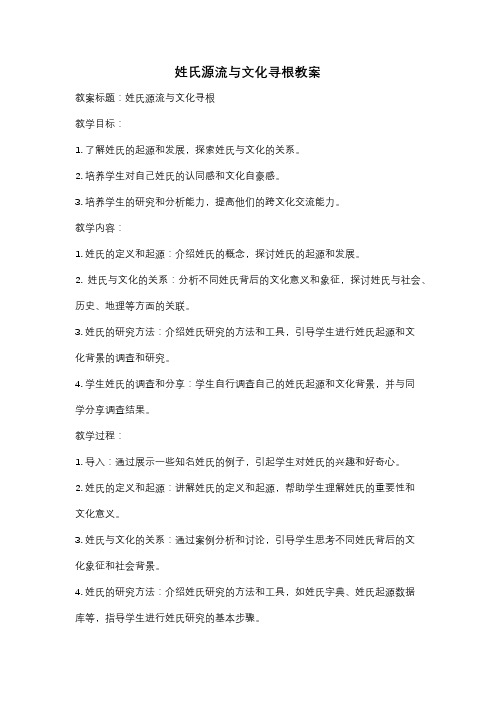 姓氏源流与文化寻根教案

教案标题：姓氏源流与文化寻根

教学目标：

1. 了解姓氏的起源和发展，探索姓氏与文化的关系。

2. 培养学生对自己姓氏的认同感和文化自豪感。

3. 培养学生的研究和分析能力，提高他们的跨文化交流能力。

教学内容：

1. 姓氏的定义和起源：介绍姓氏的概念，探讨姓氏的起源和发展。

2. 姓氏与文化的关系：分析不同姓氏背后的文化意义和象征，探讨姓氏与社会、历史、地理等方面的关联。

3. 姓氏的研究方法：介绍姓氏研究的方法和工具，引导学生进行姓氏起源和文化背景的调查和研究。

4. 学生姓氏的调查和分享：学生自行调查自己的姓氏起源和文化背景，并与同学分享调查结果。

教学过程：

1. 导入：通过展示一些知名姓氏的例子，引起学生对姓氏的兴趣和好奇心。

2. 姓氏的定义和起源：讲解姓氏的定义和起源，帮助学生理解姓氏的重要性和文化意义。

3. 姓氏与文化的关系：通过案例分析和讨论，引导学生思考不同姓氏背后的文化象征和社会背景。

4. 姓氏的研究方法：介绍姓氏研究的方法和工具，如姓氏字典、姓氏起源数据库等，指导学生进行姓氏研究的基本步骤。